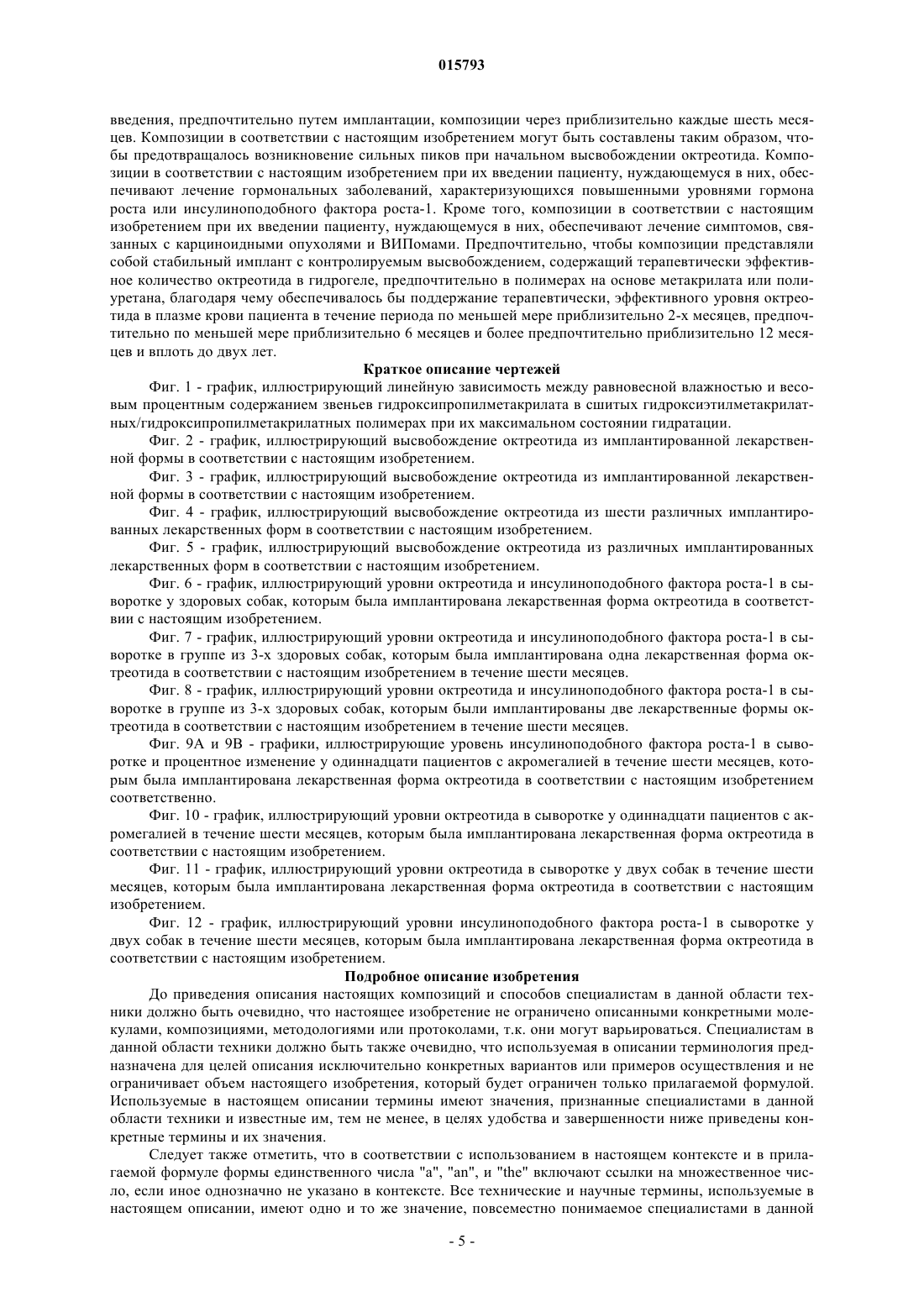 015793

введения, предпочтительно путем имплантации, композиции через приблизительно каждые шесть месяцев. Композиции в соответствии с настоящим изобретением могут быть составлены таким образом, чтобы предотвращалось возникновение сильных пиков при начальном высвобождении октреотида. Композиции в соответствии с настоящим изобретением при их введении пациенту, нуждающемуся в них, обеспечивают лечение гормональных заболеваний, характеризующихся повышенными уровнями гормона роста или инсулиноподобного фактора роста-1. Кроме того, композиции в соответствии с настоящим изобретением при их введении пациенту, нуждающемуся в них, обеспечивают лечение симптомов, связанных с карциноидными опухолями и ВИПомами. Предпочтительно, чтобы композиции представляли собой стабильный имплант с контролируемым высвобождением, содержащий терапевтически эффективное количество октреотида в гидрогеле, предпочтительно в полимерах на основе метакрилата или полиуретана, благодаря чему обеспечивалось бы поддержание терапевтически, эффективного уровня октреотида в плазме крови пациента в течение периода по меньшей мере приблизительно 2-х месяцев, предпочтительно по меньшей мере приблизительно 6 месяцев и более предпочтительно приблизительно 12 месяцев и вплоть до двух лет.

Краткое описание чертежей

Фиг. 1 - график, иллюстрирующий линейную зависимость между равновесной влажностью и весовым процентным содержанием звеньев гидроксипропилметакрилата в сшитых гидроксиэтилметакрилатных/гидроксипропилметакрилатных полимерах при их максимальном состоянии гидратации.

Фиг. 2 - график, иллюстрирующий высвобождение октреотида из имплантированной лекарственной формы в соответствии с настоящим изобретением.

Фиг. 3 - график, иллюстрирующий высвобождение октреотида из имплантированной лекарственной формы в соответствии с настоящим изобретением.

Фиг. 4 - график, иллюстрирующий высвобождение октреотида из шести различных имплантированных лекарственных форм в соответствии с настоящим изобретением.

Фиг. 5 - график, иллюстрирующий высвобождение октреотида из различных имплантированных лекарственных форм в соответствии с настоящим изобретением.

Фиг. 6 - график, иллюстрирующий уровни октреотида и инсулиноподобного фактора роста-1 в сыворотке у здоровых собак, которым была имплантирована лекарственная форма октреотида в соответствии с настоящим изобретением.

Фиг. 7 - график, иллюстрирующий уровни октреотида и инсулиноподобного фактора роста-1 в сыворотке в группе из 3-х здоровых собак, которым была имплантирована одна лекарственная форма октреотида в соответствии с настоящим изобретением в течение шести месяцев.

Фиг. 8 - график, иллюстрирующий уровни октреотида и инсулиноподобного фактора роста-1 в сыворотке в группе из 3-х здоровых собак, которым были имплантированы две лекарственные формы октреотида в соответствии с настоящим изобретением в течение шести месяцев.

Фиг. 9А и 9В - графики, иллюстрирующие уровень инсулиноподобного фактора роста-1 в сыворотке и процентное изменение у одиннадцати пациентов с акромегалией в течение шести месяцев, которым была имплантирована лекарственная форма октреотида в соответствии с настоящим изобретением соответственно.

Фиг. 10 - график, иллюстрирующий уровни октреотида в сыворотке у одиннадцати пациентов с акромегалией в течение шести месяцев, которым была имплантирована лекарственная форма октреотида в соответствии с настоящим изобретением.

Фиг. 11 - график, иллюстрирующий уровни октреотида в сыворотке у двух собак в течение шести месяцев, которым была имплантирована лекарственная форма октреотида в соответствии с настоящим изобретением.

Фиг. 12 - график, иллюстрирующий уровни инсулиноподобного фактора роста-1 в сыворотке у двух собак в течение шести месяцев, которым была имплантирована лекарственная форма октреотида в соответствии с настоящим изобретением.

Подробное описание изобретения

До приведения описания настоящих композиций и способов специалистам в данной области техники должно быть очевидно, что настоящее изобретение не ограничено описанными конкретными молекулами, композициями, методологиями или протоколами, т.к. они могут варьироваться. Специалистам в данной области техники должно быть также очевидно, что используемая в описании терминология предназначена для целей описания исключительно конкретных вариантов или примеров осуществления и не ограничивает объем настоящего изобретения, который будет ограничен только прилагаемой формулой. Используемые в настоящем описании термины имеют значения, признанные специалистами в данной области техники и известные им, тем не менее, в целях удобства и завершенности ниже приведены конкретные термины и их значения.

Следует также отметить, что в соответствии с использованием в настоящем контексте и в прилагаемой формуле формы единственного числа "a", "an", и "the" включают ссылки на множественное число, если иное однозначно не указано в контексте. Все технические и научные термины, используемые в настоящем описании, имеют одно и то же значение, повсеместно понимаемое специалистами в данной

- 5 -